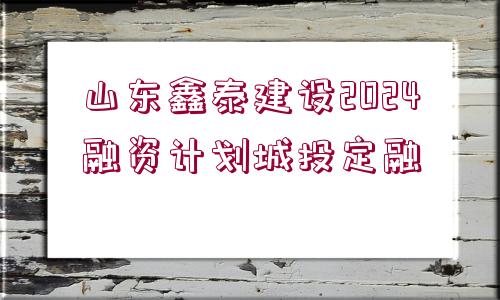 山东鑫泰建设2024融资计划城投定融